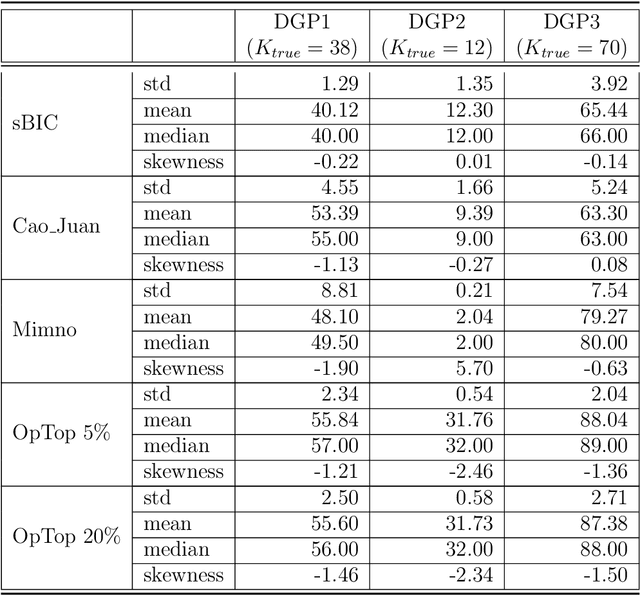 |  |  | DGP1 ($K_{true} = 38$) | DGP2 ($K_{true} = 12$) | DGP3 ($K_{true} = 70$) |
|---|---|---|---|---|
| sBIC | std | 1.29 | 1.35 | 3.92 |
|  | mean | 40.12 | 12.30 | 65.44 |
|  | median | 40.00 | 12.00 | 66.00 |
|  | skewness | -0.22 | 0.01 | -0.14 |
| Cao_Juan | std | 4.55 | 1.66 | 5.24 |
|  | mean | 53.39 | 9.39 | 63.30 |
|  | median | 55.00 | 9.00 | 63.00 |
|  | skewness | -1.13 | -0.27 | 0.08 |
| Mimno | std | 8.81 | 0.21 | 7.54 |
|  | mean | 48.10 | 2.04 | 79.27 |
|  | median | 49.50 | 2.00 | 80.00 |
|  | skewness | -1.90 | 5.70 | -0.63 |
| OpTop 5% | std | 2.34 | 0.54 | 2.04 |
|  | mean | 55.84 | 31.76 | 88.04 |
|  | median | 57.00 | 32.00 | 89.00 |
|  | skewness | -1.21 | -2.46 | -1.36 |
| OpTop 20% | std | 2.50 | 0.58 | 2.71 |
|  | mean | 55.60 | 31.73 | 87.38 |
|  | median | 56.00 | 32.00 | 88.00 |
|  | skewness | -1.46 | -2.34 | -1.50 |